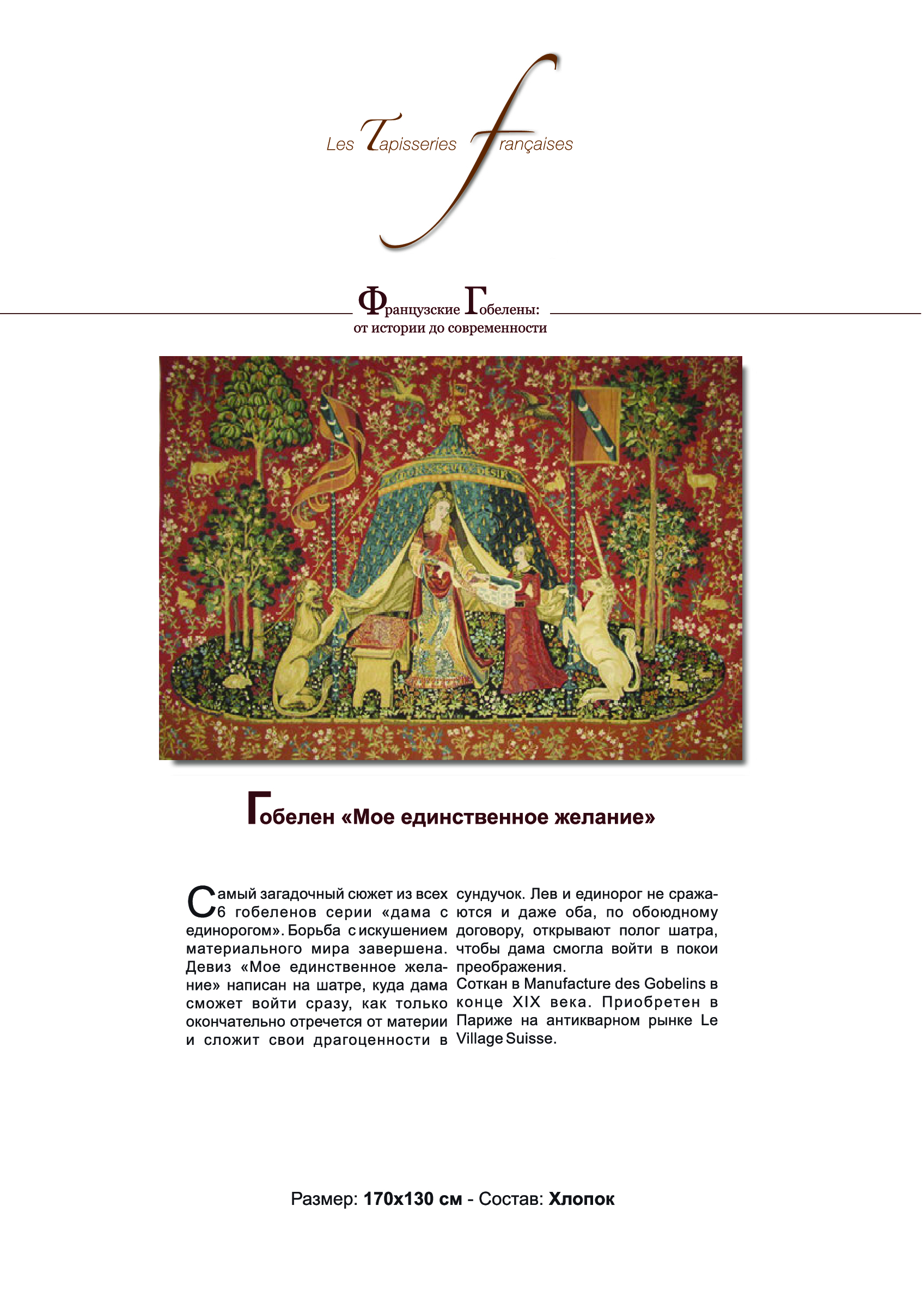 Les Tapisseries françaises

Французские Гобелены:
от истории до современности

Гобелен «Мое единственное желание»

Самый загадочный сюжет из всех 6 гобеленов серии «дама с единорогом». Борьба с искушением материального мира завершена. Девиз «Мое единственное желание» написан на шатре, куда дама сможет войти сразу, как только окончательно отречется от материи и сложит свои драгоценности в сундучок. Лев и единорог не сражаются и даже оба, по обоюдному договору, открывают полог шатра, чтобы дама смогла войти в покои преображения.
Соткан в Manufacture des Gobelins в конце XIX века. Приобретен в Париже на антикварном рынке Le Village Suisse.

Размер: 170x130 см - Состав: Хлопок